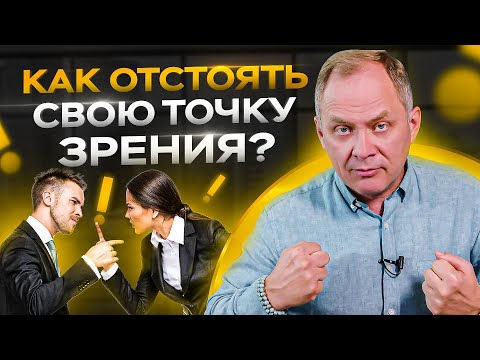 КАК ОТСТОЯТЬ СВОЮ ТОЧКУ ЗРЕНИЯ?